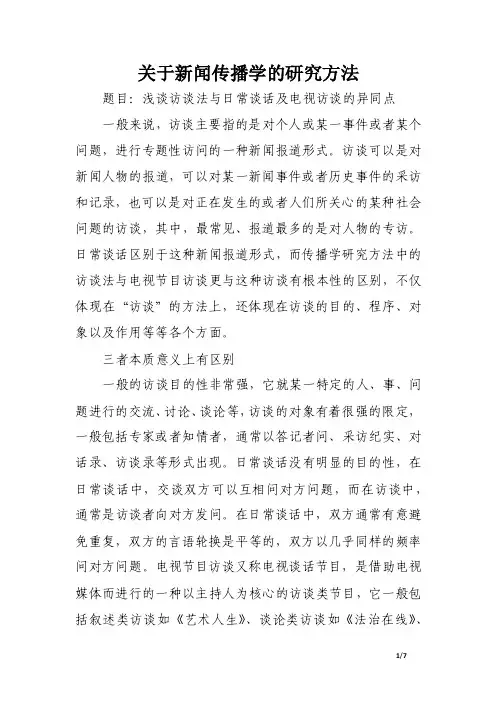 关于新闻传播学的研究方法

题目：浅谈访谈法与日常谈话及电视访谈的异同点

一般来说，访谈主要指的是对个人或某一事件或者某个问题，进行专题性访问的一种新闻报道形式。访谈可以是对新闻人物的报道，可以对某一新闻事件或者历史事件的采访和记录，也可以是对正在发生的或者人们所关心的某种社会问题的访谈，其中，最常见、报道最多的是对人物的专访。日常谈话区别于这种新闻报道形式，而传播学研究方法中的访谈法与电视节目访谈更与这种访谈有根本性的区别，不仅体现在“访谈”的方法上，还体现在访谈的目的、程序、对象以及作用等等各个方面。

三者本质意义上有区别

一般的访谈目的性非常强，它就某一特定的人、事、问题进行的交流、讨论、谈论等，访谈的对象有着很强的限定，一般包括专家或者知情者，通常以答记者问、采访纪实、对话录、访谈录等形式出现。日常谈话没有明显的目的性，在日常谈话中，交谈双方可以互相问对方问题，而在访谈中，通常是访谈者向对方发问。在日常谈话中，双方通常有意避免重复，双方的言语轮换是平等的、双方以几乎同样的频率问对方问题。电视节目访谈又称电视谈话节目，是借助电视媒体而进行的一种以主持人为核心的访谈类节目，它一般包括叙述类访谈如《艺术人生》、谈论类访谈如《法治在线》、

1/7